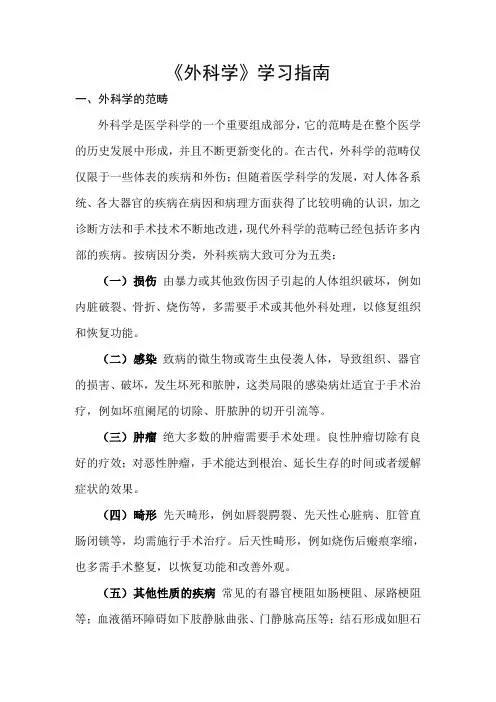 《外科学》学习指南

一、外科学的范畴

外科学是医学科学的一个重要组成部分，它的范畴是在整个医学的历史发展中形成，并且不断更新变化的。在古代，外科学的范畴仅仅限于一些体表的疾病和外伤；但随着医学科学的发展，对人体各系统、各大器官的疾病在病因和病理方面获得了比较明确的认识，加之诊断方法和手术技术不断地改进，现代外科学的范畴已经包括许多内部的疾病。按病因分类，外科疾病大致可分为五类：

（一）损伤 由暴力或其他致伤因子引起的人体组织破坏，例如内脏破裂、骨折、烧伤等，多需要手术或其他外科处理，以修复组织和恢复功能。

（二）感染 致病的微生物或寄生虫侵袭人体，导致组织、器官的损害、破坏，发生坏死和脓肿，这类局限的感染病灶适宜于手术治疗，例如坏疽阑尾的切除、肝脓肿的切开引流等。

（三）肿瘤 绝大多数的肿瘤需要手术处理。良性肿瘤切除有良好的疗效；对恶性肿瘤，手术能达到根治、延长生存的时间或者缓解症状的效果。

（四）畸形 先天畸形，例如唇裂腭裂、先天性心脏病、肛管直肠闭锁等，均需施行手术治疗。后天性畸形，例如烧伤后瘢痕挛缩，也多需手术整复，以恢复功能和改善外观。

（五）其他性质的疾病 常见的有器官梗阻如肠梗阻、尿路梗阻等；血液循环障碍如下肢静脉曲张、门静脉高压等；结石形成如胆石